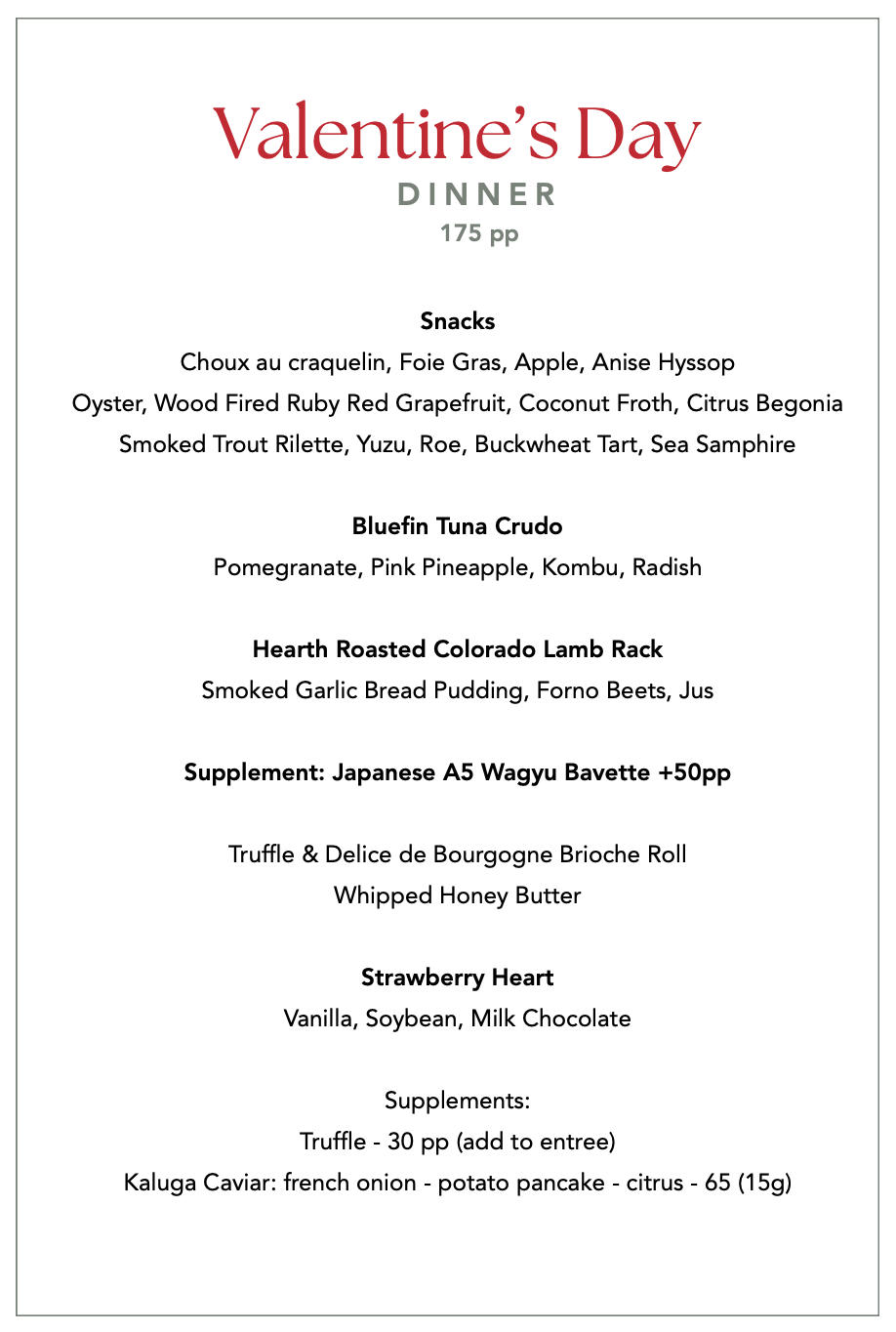 Valentine's Day
DINNER
175 pp

Snacks
Choux au craquelin, Foie Gras, Apple, Anise Hyssop
Oyster, Wood Fired Ruby Red Grapefruit, Coconut Froth, Citrus Begonia
Smoked Trout Rilette, Yuzu, Roe, Buckwheat Tart, Sea Samphire

Bluefin Tuna Crudo
Pomegranate, Pink Pineapple, Kombu, Radish

Hearth Roasted Colorado Lamb Rack
Smoked Garlic Bread Pudding, Forno Beets, Jus

Supplement: Japanese A5 Wagyu Bavette +50pp

Truffle & Delice de Bourgogne Brioche Roll
Whipped Honey Butter

Strawberry Heart
Vanilla, Soybean, Milk Chocolate

Supplements:
Truffle - 30 pp (add to entree)
Kaluga Caviar: french onion - potato pancake - citrus - 65 (15g)